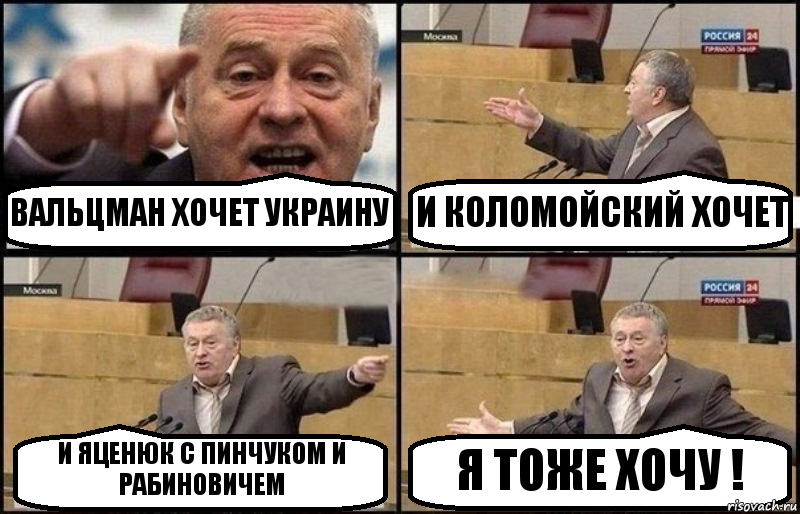 ВАЛЬЦМАН ХОЧЕТ УКРАИНУ

Москва
РОССИЯ 24
ПРЯМОЙ ЭФИР

И КОЛОМОЙСКИЙ ХОЧЕТ

Москва

И ЯЦЕНЮК С ПИНЧУКОМ И РАБИНОВИЧЕМ

РОССИЯ 24
ПРЯМОЙ ЭФИР

Я ТОЖЕ ХОЧУ !

risovach.ru